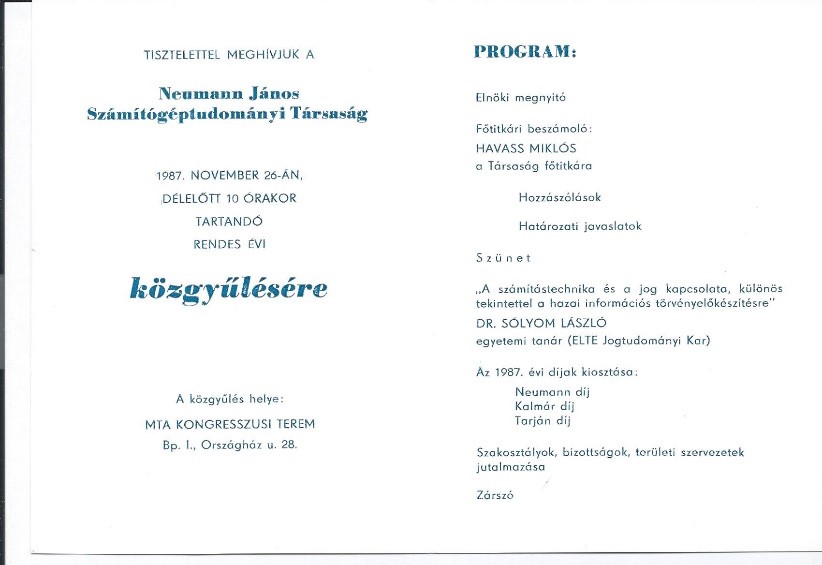 TISZTELETTEL MEGHÍVJUK A

Neumann János
Számítógéptudományi Társaság

1987. NOVEMBER 26-ÁN,
DÉLELŐTT 10 ÓRAKOR
TARTANDÓ
RENDES ÉVI

közgyűlésére

A közgyűlés helye:
MTA KONGRESSZUSI TEREM
Bp. I., Országház u. 28.

PROGRAM:

Elnöki megnyitó

Főtitkári beszámoló:
HAVASS MIKLÓS
a Társaság főtitkára

Hozzászólások

Határozati javaslatok

Szünet

„A számítástechnika és a jog kapcsolata, különös tekintettel a hazai információs törvényelőkészítésre"
DR. SÓLYOM LÁSZLÓ
egyetemi tanár (ELTE Jogtudományi Kar)

Az 1987. évi díjak kiosztása:
Neumann díj
Kalmár díj
Tarján díj

Szakosztályok, bizottságok, területi szervezetek jutalmazása

Zárszó